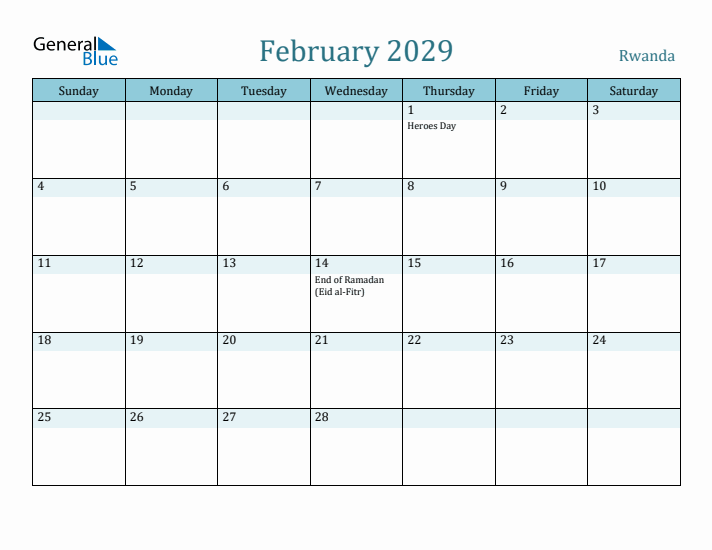 General Blue

February 2029

Rwanda

| Sunday | Monday | Tuesday | Wednesday | Thursday | Friday | Saturday |
|---|---|---|---|---|---|---|
| | | | | 1 Heroes Day | 2 | 3 |
| 4 | 5 | 6 | 7 | 8 | 9 | 10 |
| 11 | 12 | 13 | 14 End of Ramadan (Eid al-Fitr) | 15 | 16 | 17 |
| 18 | 19 | 20 | 21 | 22 | 23 | 24 |
| 25 | 26 | 27 | 28 | | | |